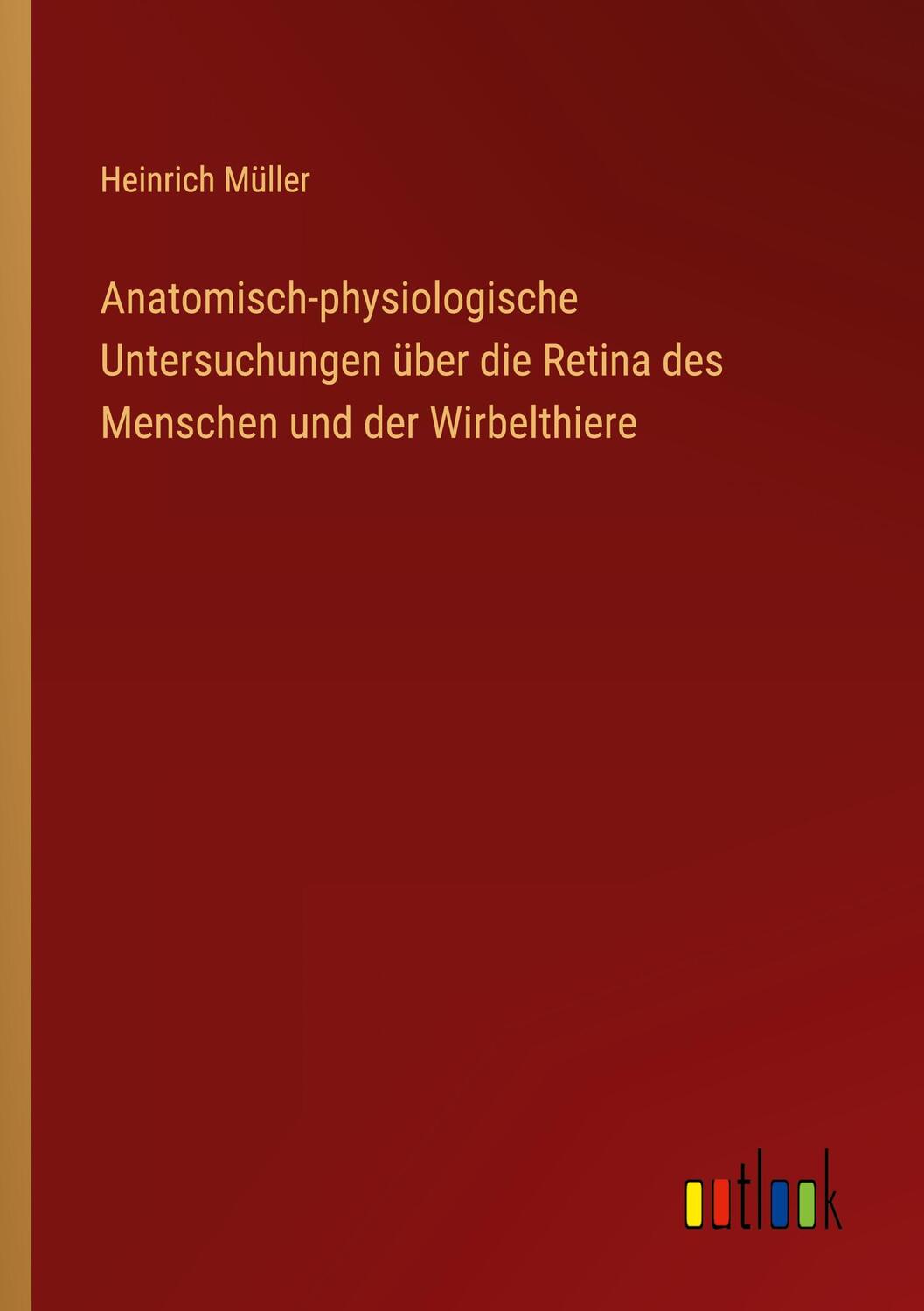 Heinrich Müller

Anatomisch-physiologische Untersuchungen über die Retina des Menschen und der Wirbelthiere

outlook